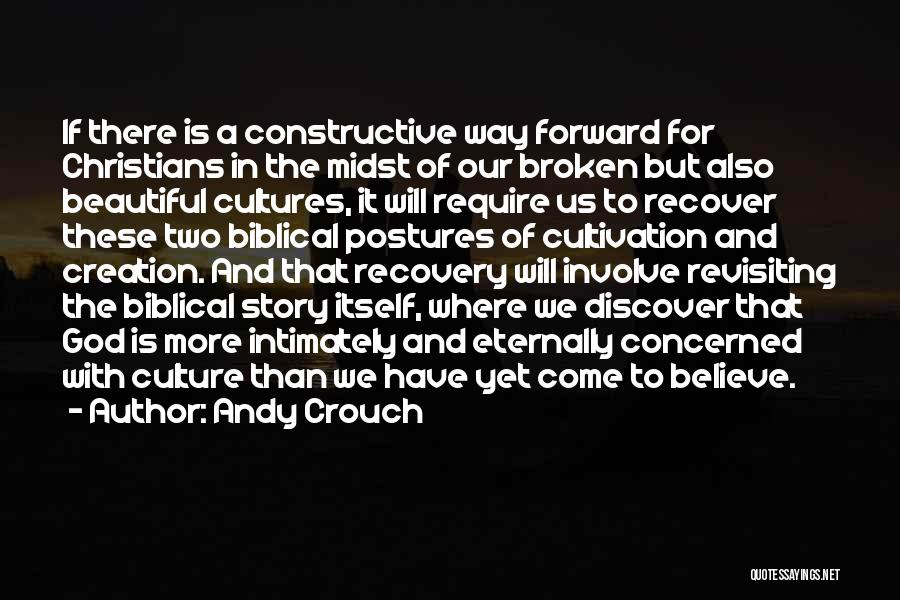 If there is a constructive way forward for Christians in the midst of our broken but also beautiful cultures, it will require us to recover these two biblical postures of cultivation and creation. And that recovery will involve revisiting the biblical story itself, where we discover that God is more intimately and eternally concerned with culture than we have yet come to believe.
- Author: Andy Crouch

QUOTESSAYINGS.NET